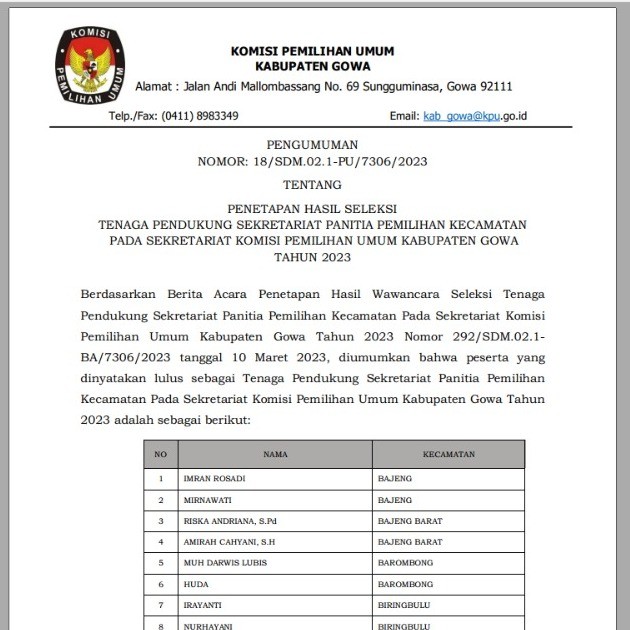 KOMISI PEMILIHAN UMUM

KOMISI PEMILIHAN UMUM
KABUPATEN GOWA
Alamat : Jalan Andi Mallombassang No. 69 Sungguminasa, Gowa 92111

Telp./Fax: (0411) 8983349

Email: kab_gowa@kpu.go.id

PENGUMUMAN
NOMOR: 18/SDM.02.1-PU/7306/2023

TENTANG

PENETAPAN HASIL SELEKSI
TENAGA PENDUKUNG SEKRETARIAT PANITIA PEMILIHAN KECAMATAN
PADA SEKRETARIAT KOMISI PEMILIHAN UMUM KABUPATEN GOWA
TAHUN 2023

Berdasarkan Berita Acara Penetapan Hasil Wawancara Seleksi Tenaga Pendukung Sekretariat Panitia Pemilihan Kecamatan Pada Sekretariat Komisi Pemilihan Umum Kabupaten Gowa Tahun 2023 Nomor 292/SDM.02.1-BA/7306/2023 tanggal 10 Maret 2023, diumumkan bahwa peserta yang dinyatakan lulus sebagai Tenaga Pendukung Sekretariat Panitia Pemilihan Kecamatan Pada Sekretariat Komisi Pemilihan Umum Kabupaten Gowa Tahun 2023 adalah sebagai berikut:

| NO | NAMA | KECAMATAN |
|---|---|---|
| 1 | IMRAN ROSADI | BAJENG |
| 2 | MIRNAWATI | BAJENG |
| 3 | RISKA ANDRIANA, S.Pd | BAJENG BARAT |
| 4 | AMIRAH CAHYANI, S.H | BAJENG BARAT |
| 5 | MUH DARWIS LUBIS | BAROMBONG |
| 6 | HUDA | BAROMBONG |
| 7 | IRAYANTI | BIRINGBULU |
| 8 | NURHAYANI | BIRINGBULU |